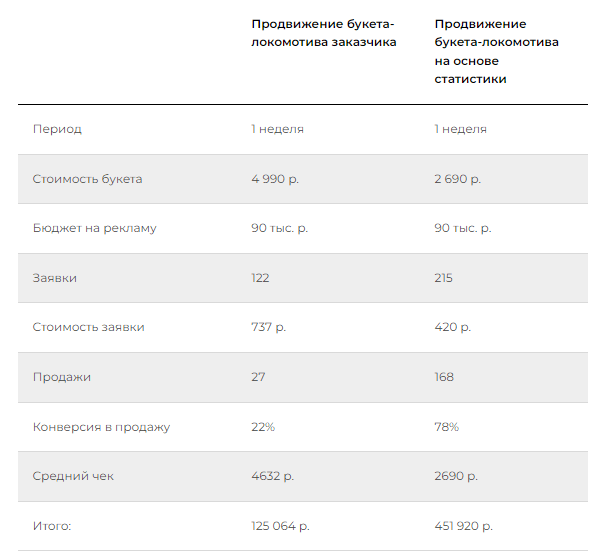 | | Продвижение букета-локомотива заказчика | Продвижение букета-локомотива на основе статистики |
|---|---|---|
| Период | 1 неделя | 1 неделя |
| Стоимость букета | 4 990 р. | 2 690 р. |
| Бюджет на рекламу | 90 тыс. р. | 90 тыс. р. |
| Заявки | 122 | 215 |
| Стоимость заявки | 737 р. | 420 р. |
| Продажи | 27 | 168 |
| Конверсия в продажу | 22% | 78% |
| Средний чек | 4632 р. | 2690 р. |
| Итого: | 125 064 р. | 451 920 р. |